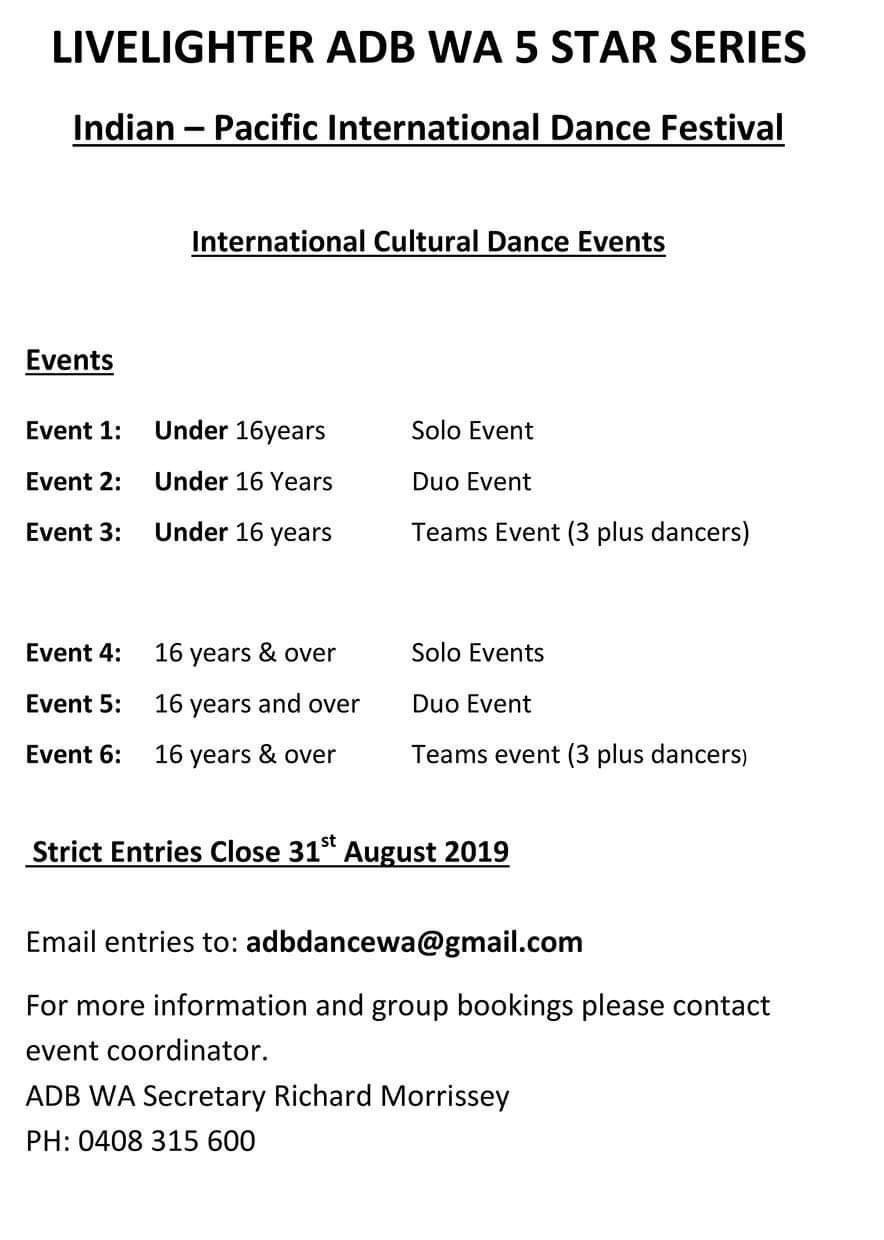 LIVELIGHTER ADB WA 5 STAR SERIES

Indian – Pacific International Dance Festival

International Cultural Dance Events

Events

Event 1: Under 16years Solo Event
Event 2: Under 16 Years Duo Event
Event 3: Under 16 years Teams Event (3 plus dancers)

Event 4: 16 years & over Solo Events
Event 5: 16 years and over Duo Event
Event 6: 16 years & over Teams event (3 plus dancers)

Strict Entries Close 31$^{st}$ August 2019

Email entries to: adbdancewa@gmail.com

For more information and group bookings please contact event coordinator.
ADB WA Secretary Richard Morrissey
PH: 0408 315 600